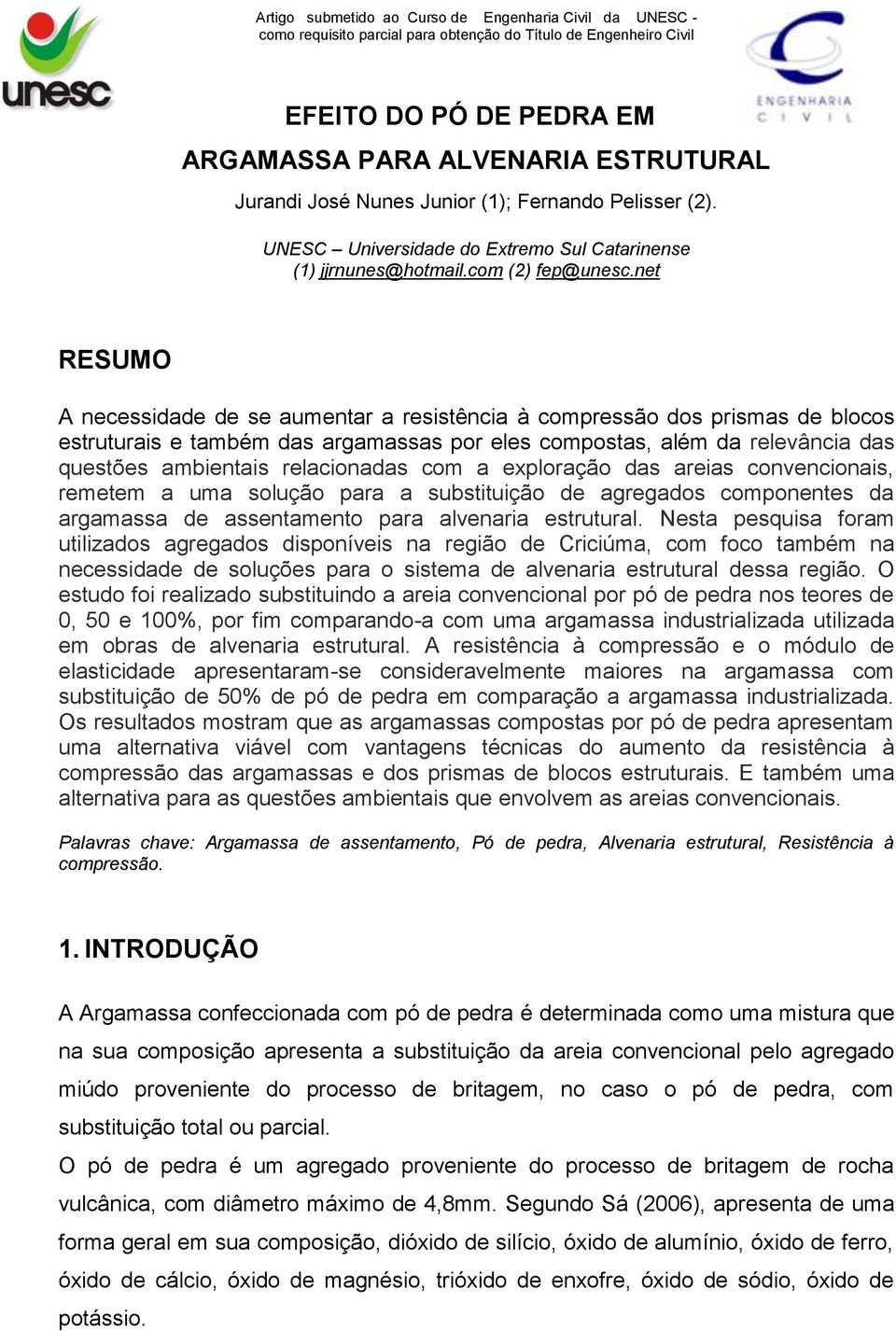 unesc

Artigo submetido ao Curso de Engenharia Civil da UNESC - como requisito parcial para obtenção do Título de Engenheiro Civil

ENGENHARIA CIVIL

EFEITO DO PÓ DE PEDRA EM ARGAMASSA PARA ALVENARIA ESTRUTURAL

Jurandi José Nunes Junior (1); Fernando Pelisser (2).

UNESC – Universidade do Extremo Sul Catarinense
(1) jjrnunes@hotmail.com (2) fep@unesc.net

RESUMO

A necessidade de se aumentar a resistência à compressão dos prismas de blocos estruturais e também das argamassas por eles compostas, além da relevância das questões ambientais relacionadas com a exploração das areias convencionais, remetem a uma solução para a substituição de agregados componentes da argamassa de assentamento para alvenaria estrutural. Nesta pesquisa foram utilizados agregados disponíveis na região de Criciúma, com foco também na necessidade de soluções para o sistema de alvenaria estrutural dessa região. O estudo foi realizado substituindo a areia convencional por pó de pedra nos teores de 0, 50 e 100%, por fim comparando-a com uma argamassa industrializada utilizada em obras de alvenaria estrutural. A resistência à compressão e o módulo de elasticidade apresentaram-se consideravelmente maiores na argamassa com substituição de 50% de pó de pedra em comparação a argamassa industrializada. Os resultados mostram que as argamassas compostas por pó de pedra apresentam uma alternativa viável com vantagens técnicas do aumento da resistência à compressão das argamassas e dos prismas de blocos estruturais. E também uma alternativa para as questões ambientais que envolvem as areias convencionais.

Palavras chave: Argamassa de assentamento, Pó de pedra, Alvenaria estrutural, Resistência à compressão.

1. INTRODUÇÃO

A Argamassa confeccionada com pó de pedra é determinada como uma mistura que na sua composição apresenta a substituição da areia convencional pelo agregado miúdo proveniente do processo de britagem, no caso o pó de pedra, com substituição total ou parcial.
O pó de pedra é um agregado proveniente do processo de britagem de rocha vulcânica, com diâmetro máximo de 4,8mm. Segundo Sá (2006), apresenta de uma forma geral em sua composição, dióxido de silício, óxido de alumínio, óxido de ferro, óxido de cálcio, óxido de magnésio, trióxido de enxofre, óxido de sódio, óxido de potássio.